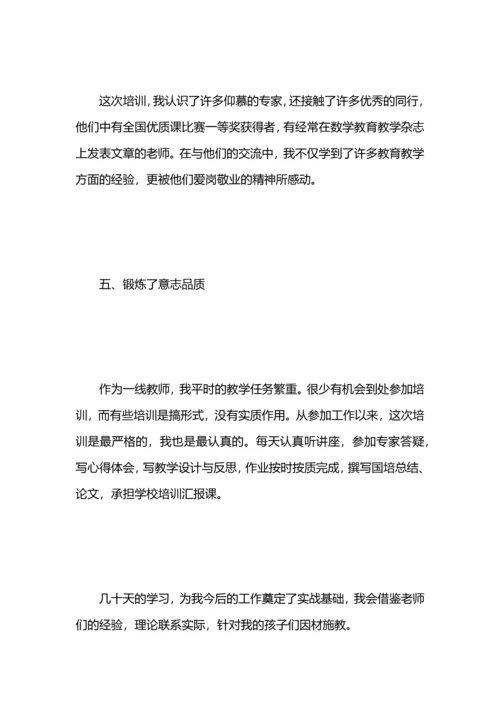 这次培训，我认识了许多仰慕的专家，还接触了许多优秀的同行，他们中有全国优质课比赛一等奖获得者，有经常在数学教育教学杂志上发表文章的老师。在与他们的交流中，我不仅学到了许多教育教学方面的经验，更被他们爱岗敬业的精神所感动。

五、锻炼了意志品质

作为一线教师，我平时的教学任务繁重。很少有机会到处参加培训，而有些培训是搞形式，没有实质作用。从参加工作以来，这次培训是最严格的，我也是最认真的。每天认真听讲座，参加专家答疑，写心得体会，写教学设计与反思，作业按时按质完成，撰写国培总结、论文，承担学校培训汇报课。

几十天的学习，为我今后的工作奠定了实战基础，我会借鉴老师们的经验，理论联系实际，针对我的孩子们因材施教。